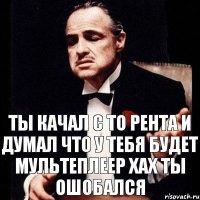 ТЫ КАЧАЛ С ТО РЕНТА И ДУМАЛ ЧТО У ТЕБЯ БУДЕТ МУЛЬТЕПЛЕЕР ХАХ ТЫ ОШОБАЛСЯ

risovach.ru